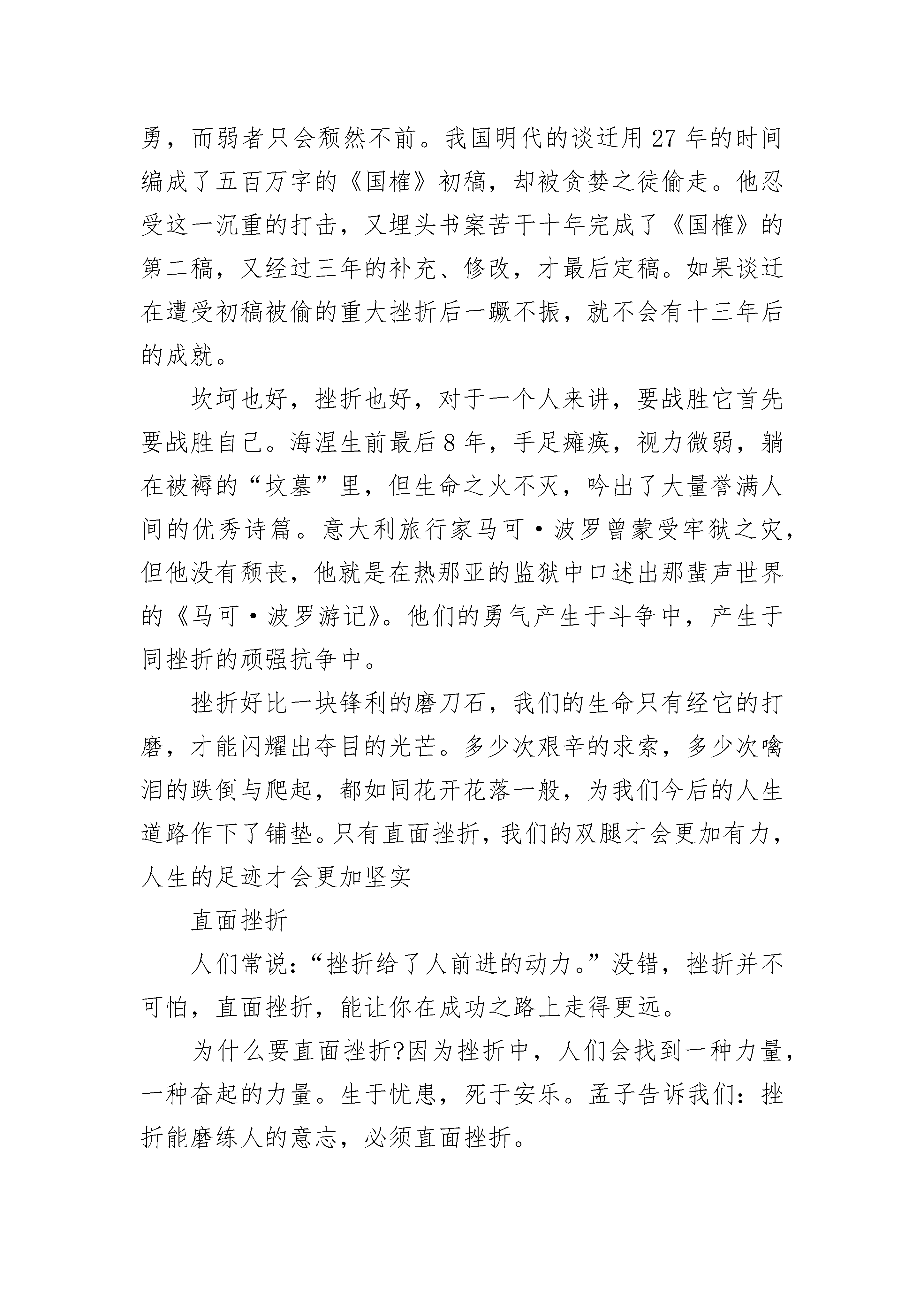 勇，而弱者只会颓然不前。我国明代的谈迁用 27 年的时间编成了五百万字的《国榷》初稿，却被贪婪之徒偷走。他忍受这一沉重的打击，又埋头书案苦干十年完成了《国榷》的第二稿，又经过三年的补充、修改，才最后定稿。如果谈迁在遭受初稿被偷的重大挫折后一蹶不振，就不会有十三年后的成就。

坎坷也好，挫折也好，对于一个人来讲，要战胜它首先要战胜自己。海涅生前最后 8 年，手足瘫痪，视力微弱，躺在被褥的“坟墓”里，但生命之火不灭，吟出了大量誉满人间的优秀诗篇。意大利旅行家马可·波罗曾蒙受牢狱之灾，但他没有颓丧，他就是在热那亚的监狱中口述出那蜚声世界的《马可·波罗游记》。他们的勇气产生于斗争中，产生于同挫折的顽强抗争中。

挫折好比一块锋利的磨刀石，我们的生命只有经它的打磨，才能闪耀出夺目的光芒。多少次艰辛的求索，多少次噙泪的跌倒与爬起，都如同花开花落一般，为我们今后的人生道路作下了铺垫。只有直面挫折，我们的双腿才会更加有力，人生的足迹才会更加坚实

直面挫折

人们常说：“挫折给了人前进的动力。”没错，挫折并不可怕，直面挫折，能让你在成功之路上走得更远。

为什么要直面挫折?因为挫折中，人们会找到一种力量，一种奋起的力量。生于忧患，死于安乐。孟子告诉我们：挫折能磨练人的意志，必须直面挫折。